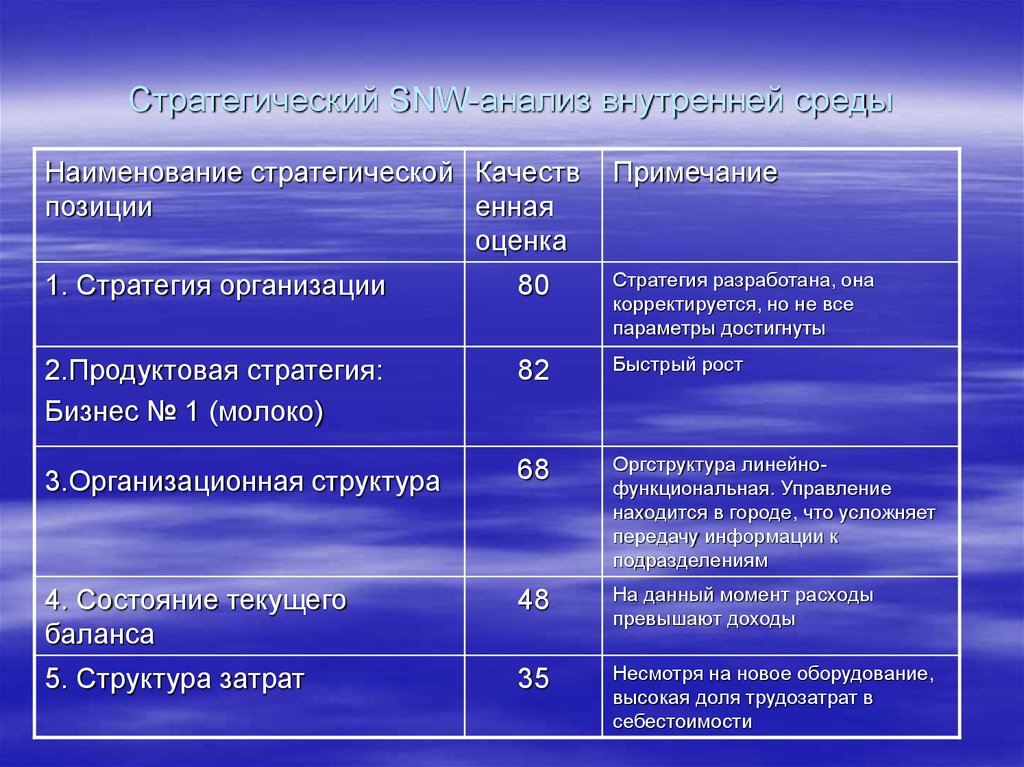 Стратегический SNW-анализ внутренней среды

| Наименование стратегической позиции | Качественная оценка | Примечание |
|---|---|---|
| 1. Стратегия организации | 80 | Стратегия разработана, она корректируется, но не все параметры достигнуты |
| 2.Продуктовая стратегия: Бизнес № 1 (молоко) | 82 | Быстрый рост |
| 3.Организационная структура | 68 | Оргструктура линейно-функциональная. Управление находится в городе, что усложняет передачу информации к подразделениям |
| 4. Состояние текущего баланса | 48 | На данный момент расходы превышают доходы |
| 5. Структура затрат | 35 | Несмотря на новое оборудование, высокая доля трудозатрат в себестоимости |